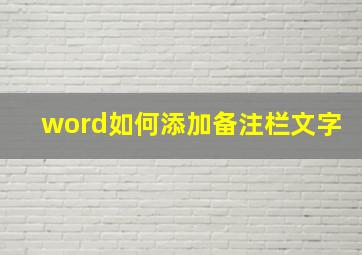 word如何添加备注栏文字